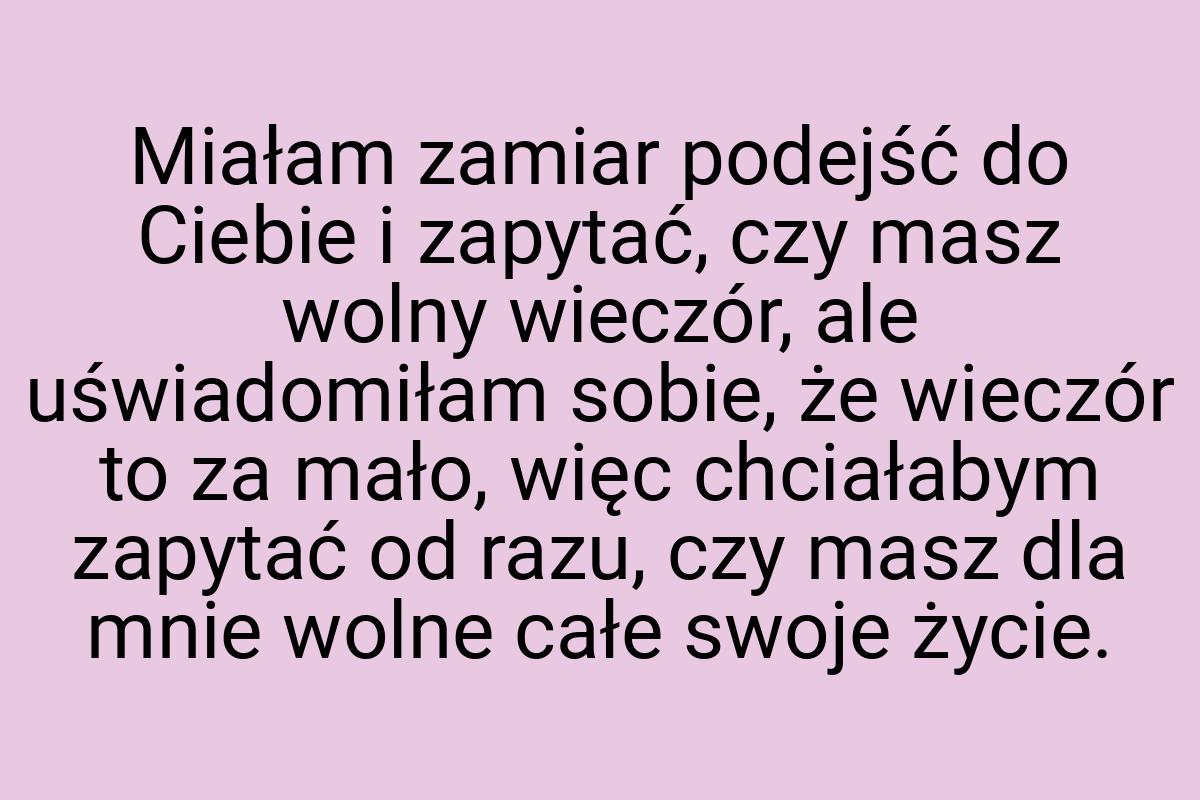 Miałam zamiar podejść do Ciebie i zapytać, czy masz wolny wieczór, ale uświadomiłam sobie, że wieczór to za mało, więc chciałabym zapytać od razu, czy masz dla mnie wolne całe swoje życie.